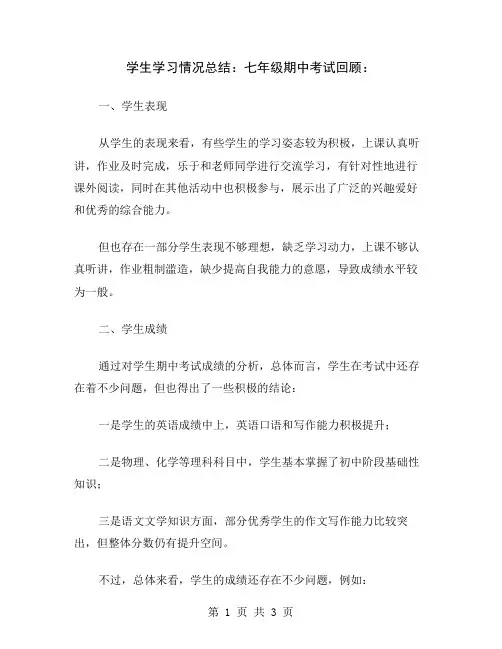 学生学习情况总结：七年级期中考试回顾：

一、学生表现

从学生的表现来看，有些学生的学习姿态较为积极，上课认真听讲，作业及时完成，乐于和老师同学进行交流学习，有针对性地进行课外阅读，同时在其他活动中也积极参与，展示出了广泛的兴趣爱好和优秀的综合能力。

但也存在一部分学生表现不够理想，缺乏学习动力，上课不够认真听讲，作业粗制滥造，缺少提高自我能力的意愿，导致成绩水平较为一般。

二、学生成绩

通过对学生期中考试成绩的分析，总体而言，学生在考试中还存在着不少问题，但也得出了一些积极的结论：

一是学生的英语成绩中上，英语口语和写作能力积极提升；

二是物理、化学等理科科目中，学生基本掌握了初中阶段基础性知识；

三是语文文学知识方面，部分优秀学生的作文写作能力比较突出，但整体分数仍有提升空间。

不过，总体来看，学生的成绩还存在不少问题，例如：

第 1 页 共 3 页